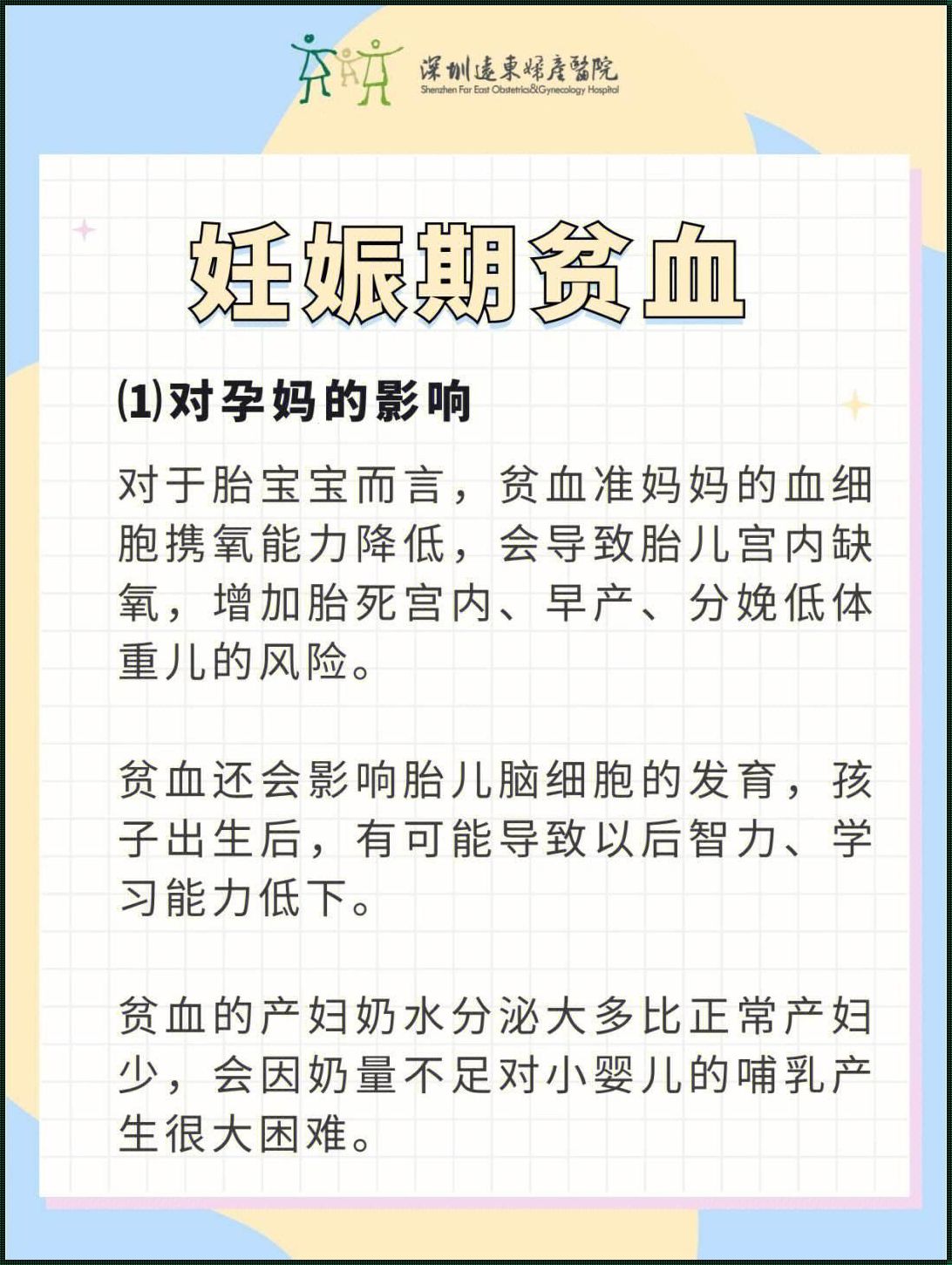 深圳遠東婦產醫院
Shenzhen Far East Obstetrics&Gynecology Hospital

妊娠期贫血

⑴对孕妈的影响

对于胎宝宝而言，贫血准妈妈的血细胞携氧能力降低，会导致胎儿宫内缺氧，增加胎死宫内、早产、分娩低体重儿的风险。

贫血还会影响胎儿脑细胞的发育，孩子出生后，有可能导致以后智力、学习能力低下。

贫血的产妇奶水分泌大多比正常产妇少，会因奶量不足对小婴儿的哺乳产生很大困难。